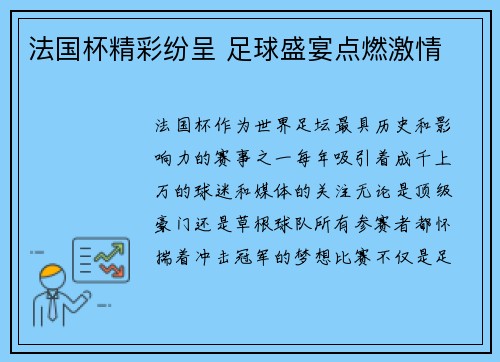 法国杯精彩纷呈 足球盛宴点燃激情

法国杯作为世界足坛最具历史和影响力的赛事之一每年吸引着成千上万的球迷和媒体的关注无论是顶级豪门还是草根球队所有参赛者都怀揣着冲击冠军的梦想比赛不仅是足